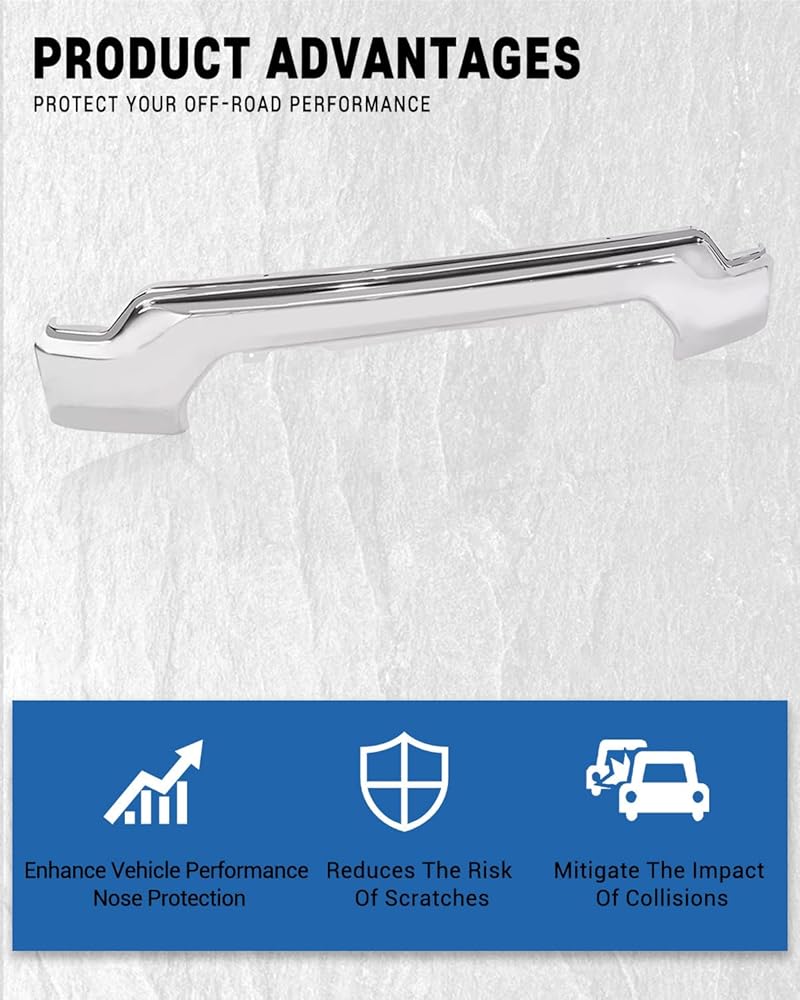 PRODUCT ADVANTAGES
PROTECT YOUR OFF-ROAD PERFORMANCE

Enhance Vehicle Performance
Nose Protection

Reduces The Risk
Of Scratches

Mitigate The Impact
Of Collisions